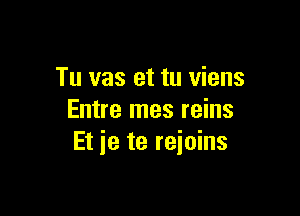 Tu vas et tu viens
Entre mes reins
Et je te rejoins